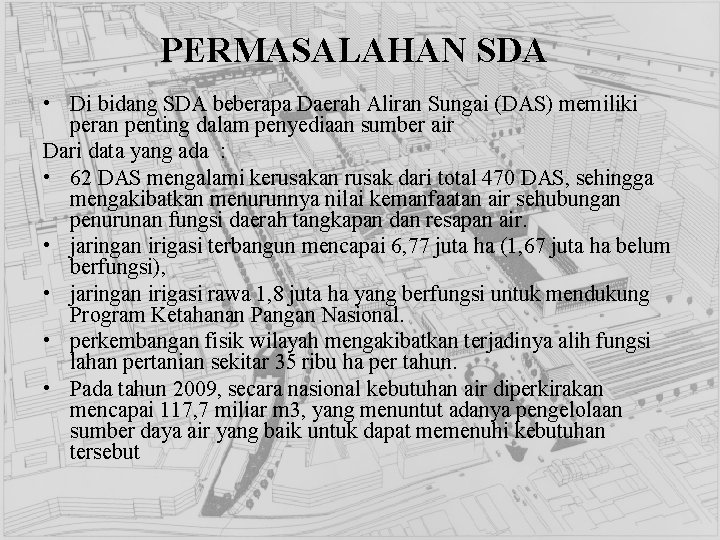 PERMASALAHAN SDA

• Di bidang SDA beberapa Daerah Aliran Sungai (DAS) memiliki peran penting dalam penyediaan sumber air

Dari data yang ada :

• 62 DAS mengalami kerusakan rusak dari total 470 DAS, sehingga mengakibatkan menurunnya nilai kemanfaatan air sehubungan penurunan fungsi daerah tangkapan dan resapan air.

• jaringan irigasi terbangun mencapai 6,77 juta ha (1,67 juta ha belum berfungsi),

• jaringan irigasi rawa 1,8 juta ha yang berfungsi untuk mendukung Program Ketahanan Pangan Nasional.

• perkembangan fisik wilayah mengakibatkan terjadinya alih fungsi lahan pertanian sekitar 35 ribu ha per tahun.

• Pada tahun 2009, secara nasional kebutuhan air diperkirakan mencapai 117,7 miliar m3, yang menuntut adanya pengelolaan sumber daya air yang baik untuk dapat memenuhi kebutuhan tersebut